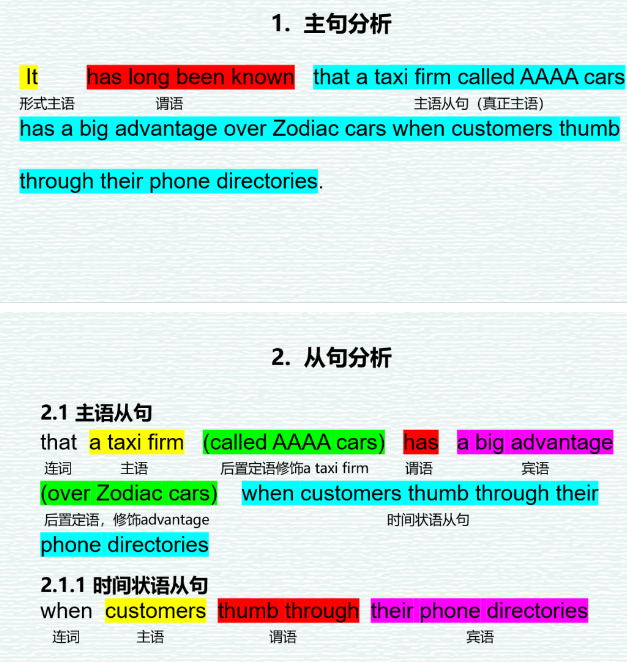 1. 主句分析

It has long been known that a taxi firm called AAAA cars

形式主语 谓语 主语从句（真正主语）

has a big advantage over Zodiac cars when customers thumb

through their phone directories.

2. 从句分析

2.1 主语从句

that a taxi firm (called AAAA cars) has a big advantage

连词 主语 后置定语修饰a taxi firm 谓语 宾语

(over Zodiac cars) when customers thumb through their

后置定语，修饰advantage 时间状语从句

phone directories

2.1.1 时间状语从句

when customers thumb through their phone directories

连词 主语 谓语 宾语